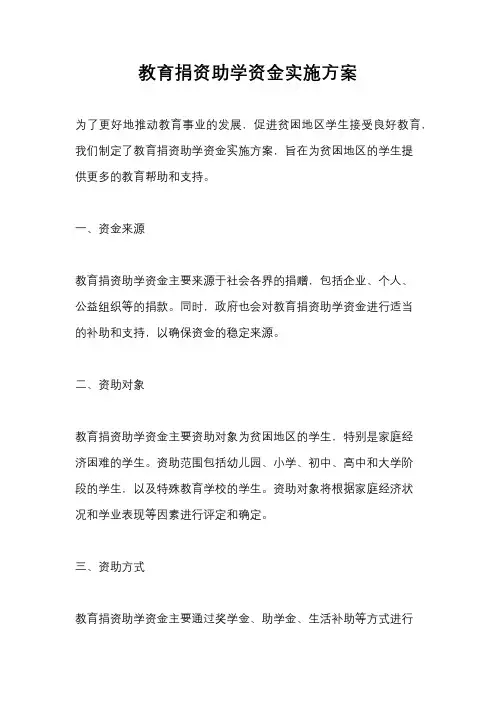 教育捐资助学资金实施方案

为了更好地推动教育事业的发展，促进贫困地区学生接受良好教育，我们制定了教育捐资助学资金实施方案，旨在为贫困地区的学生提供更多的教育帮助和支持。

一、资金来源

教育捐资助学资金主要来源于社会各界的捐赠，包括企业、个人、公益组织等的捐款。同时，政府也会对教育捐资助学资金进行适当的补助和支持，以确保资金的稳定来源。

二、资助对象

教育捐资助学资金主要资助对象为贫困地区的学生，特别是家庭经济困难的学生。资助范围包括幼儿园、小学、初中、高中和大学阶段的学生，以及特殊教育学校的学生。资助对象将根据家庭经济状况和学业表现等因素进行评定和确定。

三、资助方式

教育捐资助学资金主要通过奖学金、助学金、生活补助等方式进行